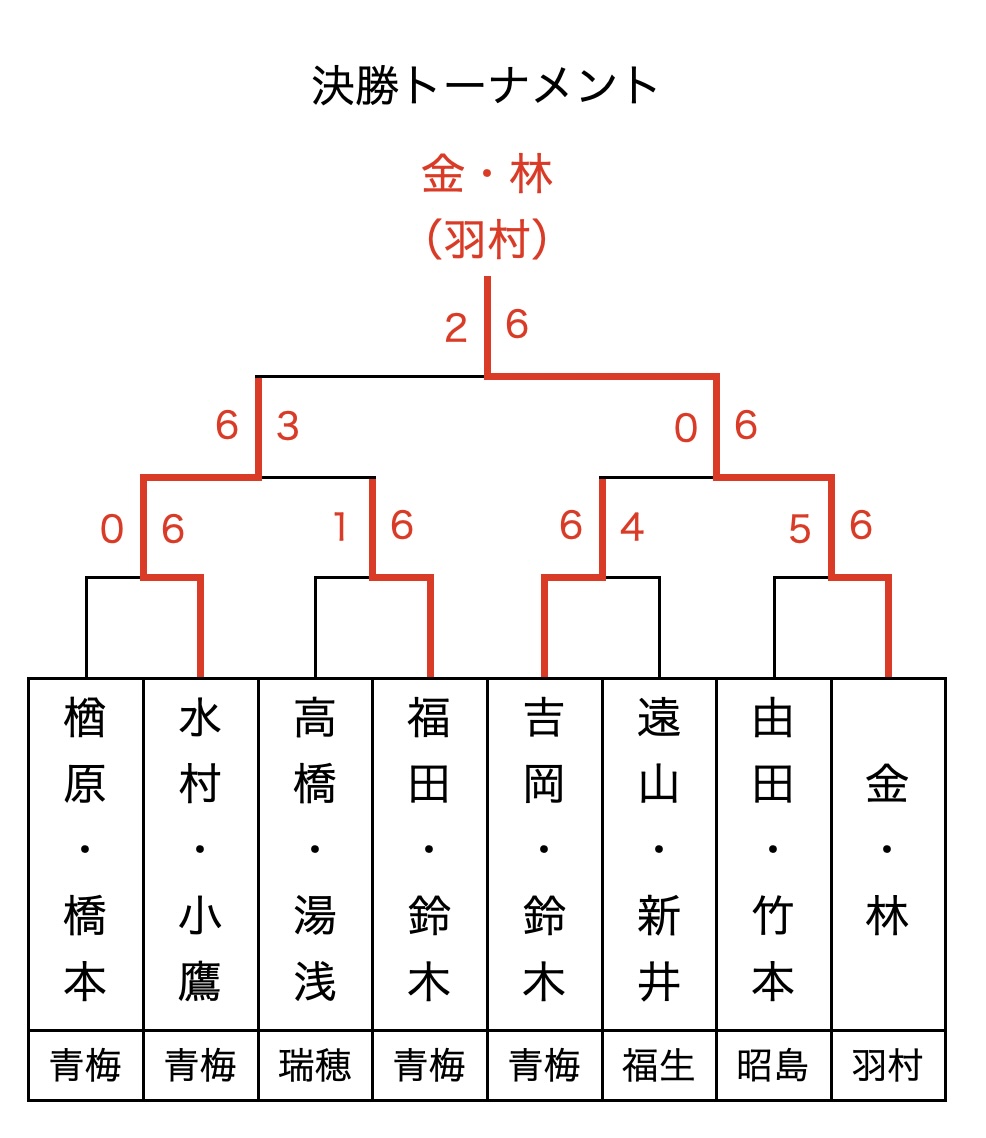 決勝トーナメント

金・林
（羽村）

2 6

6 3
0 6

0 6
1 6
6 4
5 6

| 楢原・橋本 | 水村・小鷹 | 高橋・湯浅 | 福田・鈴木 | 吉岡・鈴木 | 遠山・新井 | 由田・竹本 | 金・林 |
|---|---|---|---|---|---|---|---|
| 青梅 | 青梅 | 瑞穂 | 青梅 | 青梅 | 福生 | 昭島 | 羽村 |